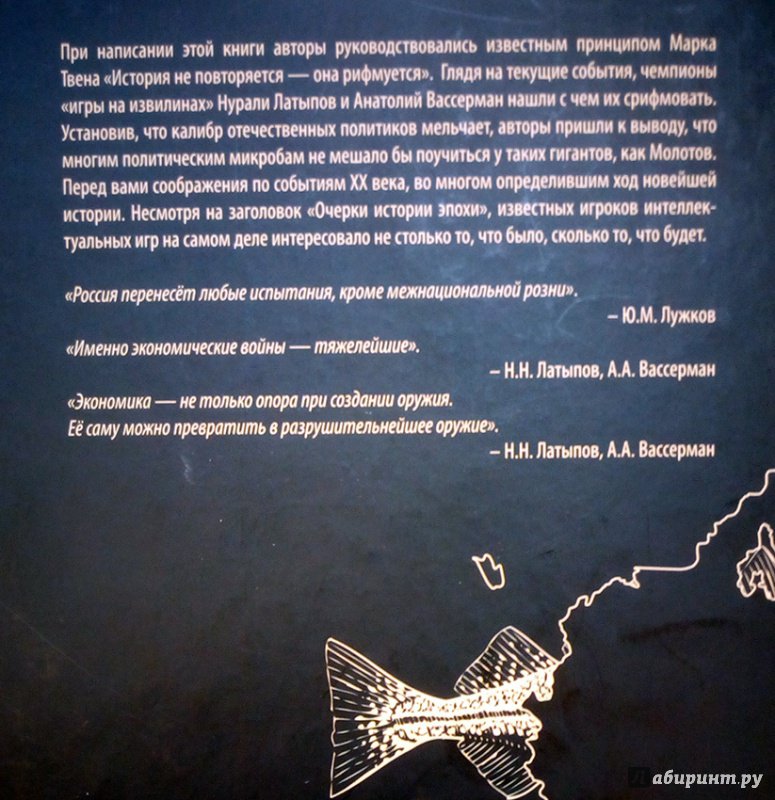 При написании этой книги авторы руководствовались известным принципом Марка Твена «История не повторяется — она рифмуется». Глядя на текущие события, чемпионы «игры на извилинах» Нурали Латыпов и Анатолий Вассерман нашли с чем их срифмовать. Установив, что калибр отечественных политиков мельчает, авторы пришли к выводу, что многим политическим микробам не мешало бы поучиться у таких гигантов, как Молотов. Перед вами соображения по событиям XX века, во многом определившим ход новейшей истории. Несмотря на заголовок «Очерки истории эпохи», известных игроков интеллектуальных игр на самом деле интересовало не столько то, что было, сколько то, что будет.

«Россия перенесёт любые испытания, кроме межнациональной розни».
– Ю.М. Лужков

«Именно экономические войны — тяжелейшие».
– Н.Н. Латыпов, А.А. Вассерман

«Экономика — не только опора при создании оружия.
Её саму можно превратить в разрушительнейшее оружие».
– Н.Н. Латыпов, А.А. Вассерман

Лабиринт.ру